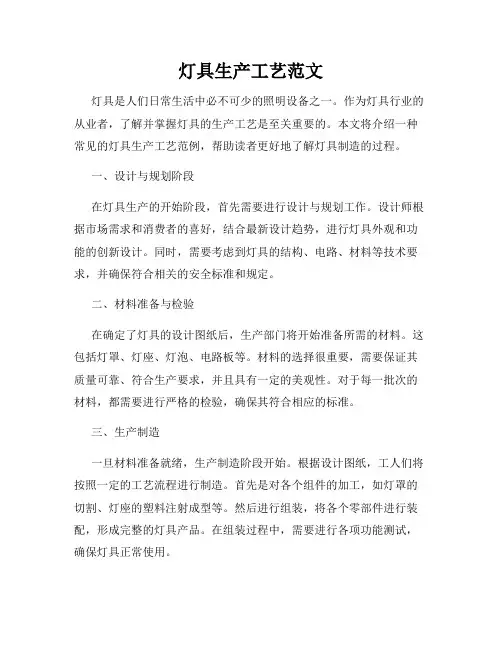 灯具生产工艺范文

灯具是人们日常生活中必不可少的照明设备之一。作为灯具行业的从业者，了解并掌握灯具的生产工艺是至关重要的。本文将介绍一种常见的灯具生产工艺范例，帮助读者更好地了解灯具制造的过程。

一、设计与规划阶段

在灯具生产的开始阶段，首先需要进行设计与规划工作。设计师根据市场需求和消费者的喜好，结合最新设计趋势，进行灯具外观和功能的创新设计。同时，需要考虑到灯具的结构、电路、材料等技术要求，并确保符合相关的安全标准和规定。

二、材料准备与检验

在确定了灯具的设计图纸后，生产部门将开始准备所需的材料。这包括灯罩、灯座、灯泡、电路板等。材料的选择很重要，需要保证其质量可靠、符合生产要求，并且具有一定的美观性。对于每一批次的材料，都需要进行严格的检验，确保其符合相应的标准。

三、生产制造

一旦材料准备就绪，生产制造阶段开始。根据设计图纸，工人们将按照一定的工艺流程进行制造。首先是对各个组件的加工，如灯罩的切割、灯座的塑料注射成型等。然后进行组装，将各个零部件进行装配，形成完整的灯具产品。在组装过程中，需要进行各项功能测试，确保灯具正常使用。